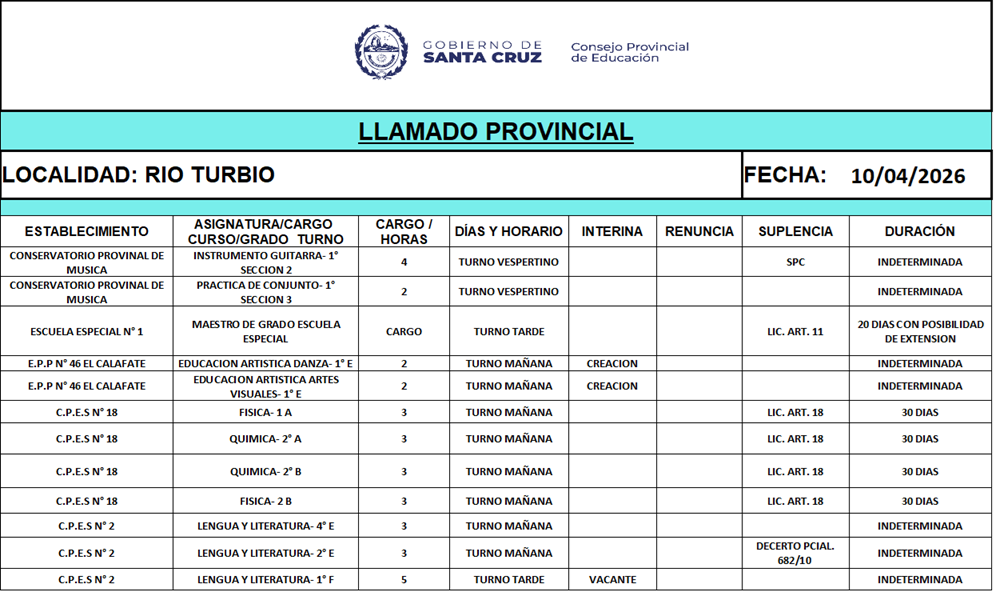 GOBIERNO DE SANTA CRUZ

Consejo Provincial de Educación

LLAMADO PROVINCIAL

LOCALIDAD: RIO TURBIO

FECHA: 10/04/2026

| ESTABLECIMIENTO | ASIGNATURA/CARGO CURSO/GRADO TURNO | CARGO / HORAS | DÍAS Y HORARIO | INTERINA | RENUNCIA | SUPLENCIA | DURACIÓN |
|---|---|---|---|---|---|---|---|
| CONSERVATORIO PROVINAL DE MUSICA | INSTRUMENTO GUITARRA- 1° SECCION 2 | 4 | TURNO VESPERTINO | | | SPC | INDETERMINADA |
| CONSERVATORIO PROVINAL DE MUSICA | PRACTICA DE CONJUNTO- 1° SECCION 3 | 2 | TURNO VESPERTINO | | | | INDETERMINADA |
| ESCUELA ESPECIAL N° 1 | MAESTRO DE GRADO ESCUELA ESPECIAL | CARGO | TURNO TARDE | | | LIC. ART. 11 | 20 DIAS CON POSIBILIDAD DE EXTENSION |
| E.P.P N° 46 EL CALAFATE | EDUCACION ARTISTICA DANZA- 1° E | 2 | TURNO MAÑANA | CREACION | | | INDETERMINADA |
| E.P.P N° 46 EL CALAFATE | EDUCACION ARTISTICA ARTES VISUALES- 1° E | 2 | TURNO MAÑANA | CREACION | | | INDETERMINADA |
| C.P.E.S N° 18 | FISICA- 1 A | 3 | TURNO MAÑANA | | | LIC. ART. 18 | 30 DIAS |
| C.P.E.S N° 18 | QUIMICA- 2° A | 3 | TURNO MAÑANA | | | LIC. ART. 18 | 30 DIAS |
| C.P.E.S N° 18 | QUIMICA- 2° B | 3 | TURNO MAÑANA | | | LIC. ART. 18 | 30 DIAS |
| C.P.E.S N° 18 | FISICA- 2 B | 3 | TURNO MAÑANA | | | LIC. ART. 18 | 30 DIAS |
| C.P.E.S N° 2 | LENGUA Y LITERATURA- 4° E | 3 | TURNO MAÑANA | | | | INDETERMINADA |
| C.P.E.S N° 2 | LENGUA Y LITERATURA- 2° E | 3 | TURNO MAÑANA | | | DECERTO PCIAL. 682/10 | INDETERMINADA |
| C.P.E.S N° 2 | LENGUA Y LITERATURA- 1° F | 5 | TURNO TARDE | VACANTE | | | INDETERMINADA |